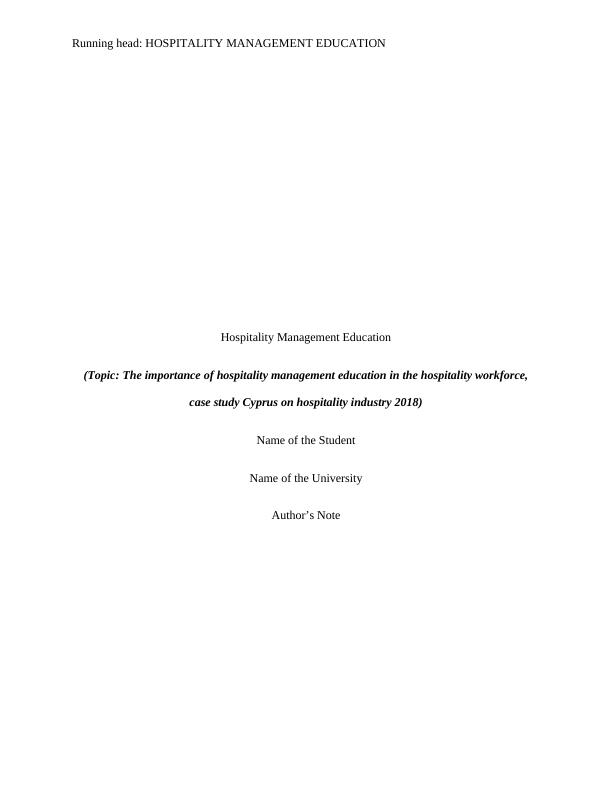 Running head: HOSPITALITY MANAGEMENT EDUCATION

Hospitality Management Education

(Topic: The importance of hospitality management education in the hospitality workforce, case study Cyprus on hospitality industry 2018)

Name of the Student

Name of the University

Author's Note